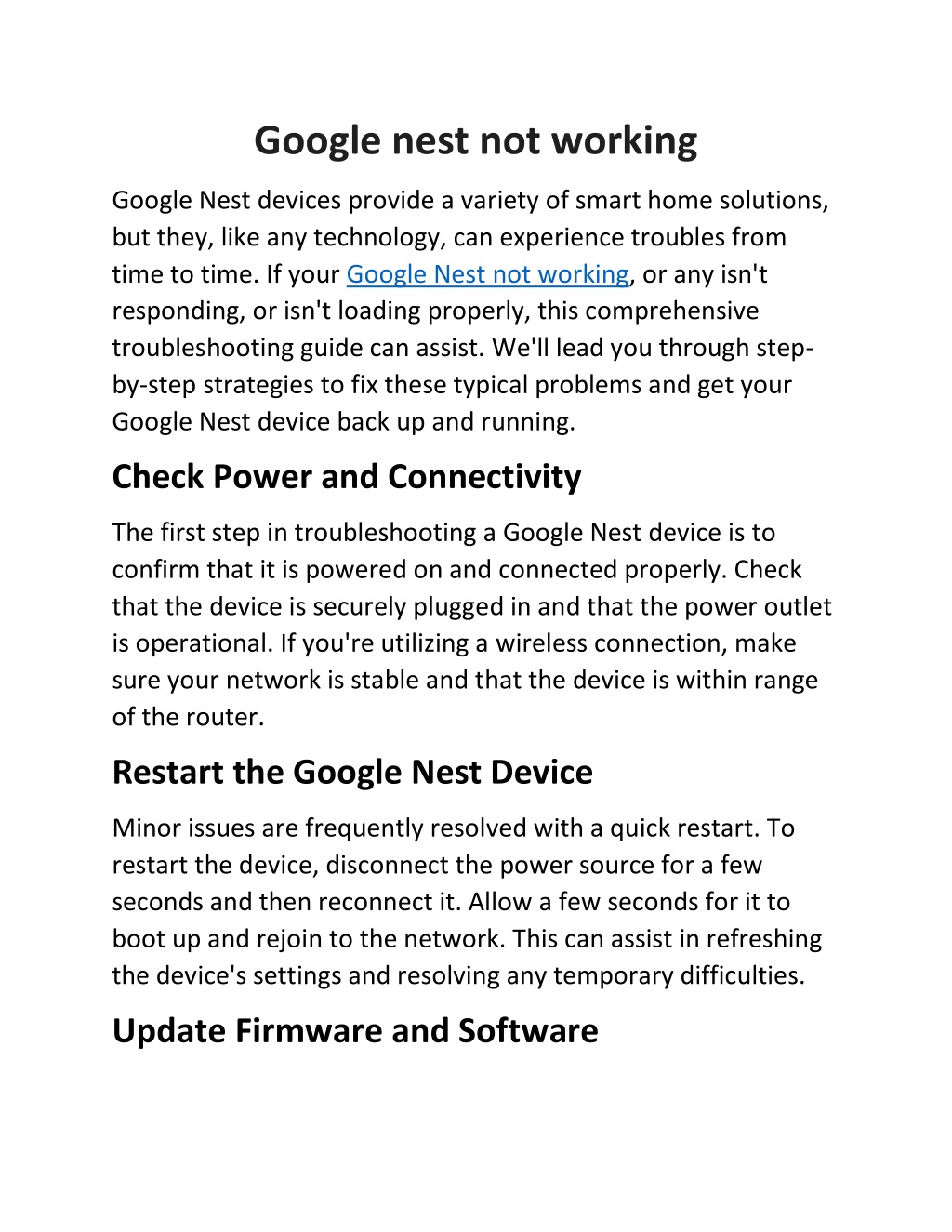 Google nest not working

Google Nest devices provide a variety of smart home solutions, but they, like any technology, can experience troubles from time to time. If your Google Nest not working, or any isn't responding, or isn't loading properly, this comprehensive troubleshooting guide can assist. We'll lead you through step-by-step strategies to fix these typical problems and get your Google Nest device back up and running.

Check Power and Connectivity

The first step in troubleshooting a Google Nest device is to confirm that it is powered on and connected properly. Check that the device is securely plugged in and that the power outlet is operational. If you're utilizing a wireless connection, make sure your network is stable and that the device is within range of the router.

Restart the Google Nest Device

Minor issues are frequently resolved with a quick restart. To restart the device, disconnect the power source for a few seconds and then reconnect it. Allow a few seconds for it to boot up and rejoin to the network. This can assist in refreshing the device's settings and resolving any temporary difficulties.

Update Firmware and Software